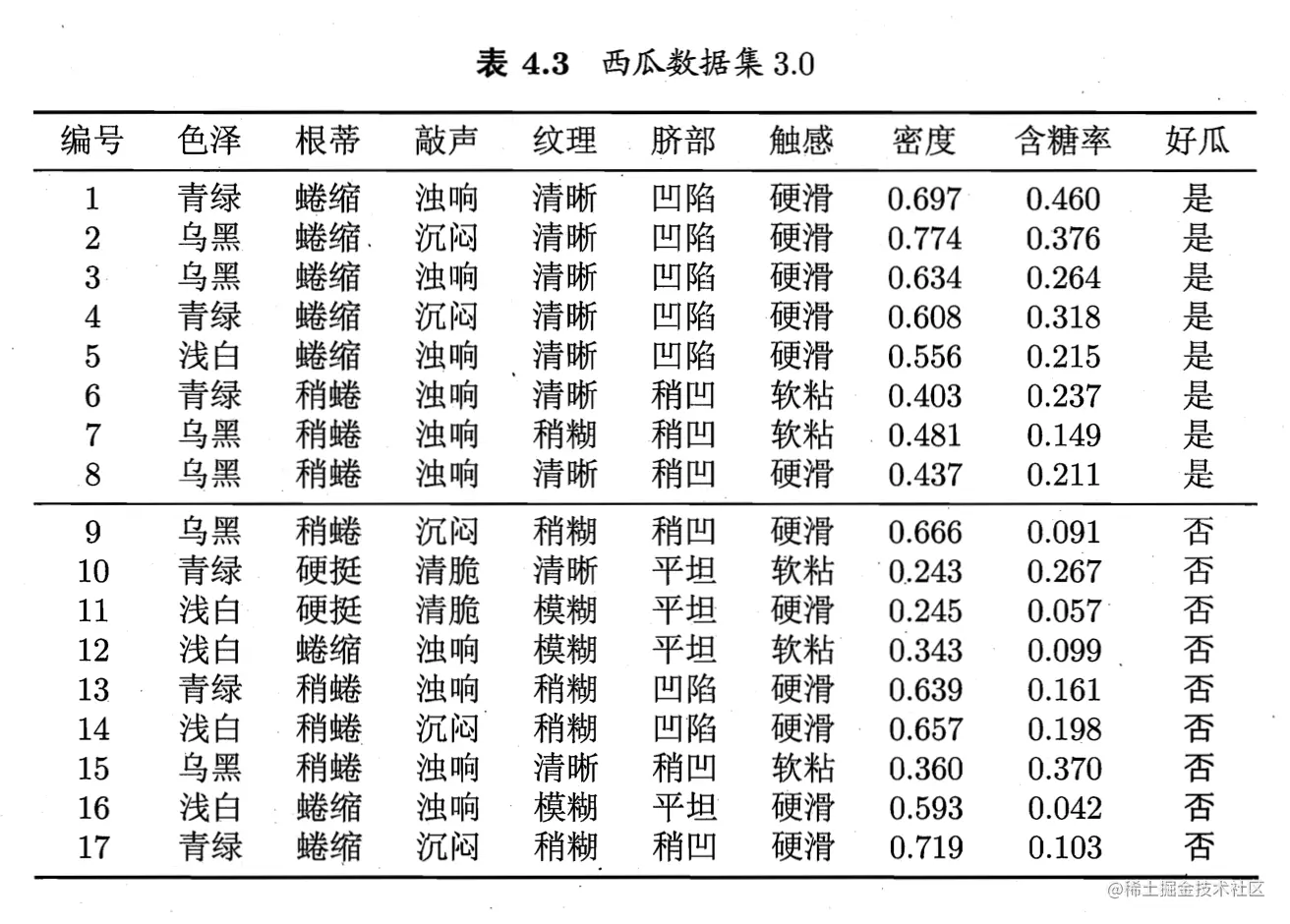 表 4.3 西瓜数据集 3.0

| 编号 | 色泽 | 根蒂 | 敲声 | 纹理 | 脐部 | 触感 | 密度 | 含糖率 | 好瓜 |
|---|---|---|---|---|---|---|---|---|---|
| 1 | 青绿 | 蜷缩 | 浊响 | 清晰 | 凹陷 | 硬滑 | 0.697 | 0.460 | 是 |
| 2 | 乌黑 | 蜷缩 | 沉闷 | 清晰 | 凹陷 | 硬滑 | 0.774 | 0.376 | 是 |
| 3 | 乌黑 | 蜷缩 | 浊响 | 清晰 | 凹陷 | 硬滑 | 0.634 | 0.264 | 是 |
| 4 | 青绿 | 蜷缩 | 沉闷 | 清晰 | 凹陷 | 硬滑 | 0.608 | 0.318 | 是 |
| 5 | 浅白 | 蜷缩 | 浊响 | 清晰 | 凹陷 | 硬滑 | 0.556 | 0.215 | 是 |
| 6 | 青绿 | 稍蜷 | 浊响 | 清晰 | 稍凹 | 软粘 | 0.403 | 0.237 | 是 |
| 7 | 乌黑 | 稍蜷 | 浊响 | 稍糊 | 稍凹 | 软粘 | 0.481 | 0.149 | 是 |
| 8 | 乌黑 | 稍蜷 | 浊响 | 清晰 | 稍凹 | 硬滑 | 0.437 | 0.211 | 是 |
| 9 | 乌黑 | 稍蜷 | 沉闷 | 稍糊 | 稍凹 | 硬滑 | 0.666 | 0.091 | 否 |
| 10 | 青绿 | 硬挺 | 清脆 | 清晰 | 平坦 | 软粘 | 0.243 | 0.267 | 否 |
| 11 | 浅白 | 硬挺 | 清脆 | 模糊 | 平坦 | 硬滑 | 0.245 | 0.057 | 否 |
| 12 | 浅白 | 蜷缩 | 浊响 | 模糊 | 平坦 | 软粘 | 0.343 | 0.099 | 否 |
| 13 | 青绿 | 稍蜷 | 浊响 | 稍糊 | 凹陷 | 硬滑 | 0.639 | 0.161 | 否 |
| 14 | 浅白 | 稍蜷 | 沉闷 | 稍糊 | 凹陷 | 硬滑 | 0.657 | 0.198 | 否 |
| 15 | 乌黑 | 稍蜷 | 浊响 | 清晰 | 稍凹 | 软粘 | 0.360 | 0.370 | 否 |
| 16 | 浅白 | 蜷缩 | 浊响 | 模糊 | 平坦 | 硬滑 | 0.593 | 0.042 | 否 |
| 17 | 青绿 | 蜷缩 | 沉闷 | 稍糊 | 稍凹 | 硬滑 | 0.719 | 0.103 | 否 |

@稀土掘金技术社区